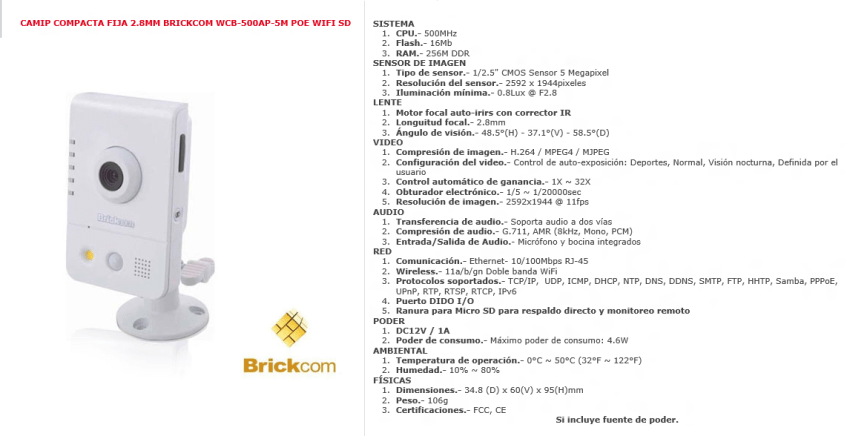 CAMIP COMPACTA FIJA 2.8MM BRICKCOM WCB-500AP-5M POE WIFI SD

Brickcom

Brickcom

SISTEMA
1. CPU.- 500MHz
2. Flash.- 16Mb
3. RAM.- 256M DDR
SENSOR DE IMAGEN
1. Tipo de sensor.- 1/2.5" CMOS Sensor 5 Megapixel
2. Resolución del sensor.- 2592 x 1944pixeles
3. Iluminación mínima.- 0.8Lux @ F2.8
LENTE
1. Motor focal auto-irirs con corrector IR
2. Longuitud focal.- 2.8mm
3. Ángulo de visión.- 48.5°(H) - 37.1°(V) - 58.5°(D)
VIDEO
1. Compresión de imagen.- H.264 / MPEG4 / MJPEG
2. Configuración del video.- Control de auto-exposición: Deportes, Normal, Visión nocturna, Definida por el usuario
3. Control automático de ganancia.- 1X ~ 32X
4. Obturador electrónico.- 1/5 ~ 1/20000sec
5. Resolución de imagen.- 2592x1944 @ 11fps
AUDIO
1. Transferencia de audio.- Soporta audio a dos vías
2. Compresión de audio.- G.711, AMR (8kHz, Mono, PCM)
3. Entrada/Salida de Audio.- Micrófono y bocina integrados
RED
1. Comunicación.- Ethernet- 10/100Mbps RJ-45
2. Wireless.- 11a/b/gn Doble banda WiFi
3. Protocolos soportados.- TCP/IP, UDP, ICMP, DHCP, NTP, DNS, DDNS, SMTP, FTP, HHTP, Samba, PPPoE, UPnP, RTP, RTSP, RTCP, IPv6
4. Puerto DIDO I/O
5. Ranura para Micro SD para respaldo directo y monitoreo remoto
PODER
1. DC12V / 1A
2. Poder de consumo.- Máximo poder de consumo: 4.6W
AMBIENTAL
1. Temperatura de operación.- 0°C ~ 50°C (32°F ~ 122°F)
2. Humedad.- 10% ~ 80%
FÍSICAS
1. Dimensiones.- 34.8 (D) x 60(V) x 95(H)mm
2. Peso.- 106g
3. Certificaciones.- FCC, CE

Si incluye fuente de poder.